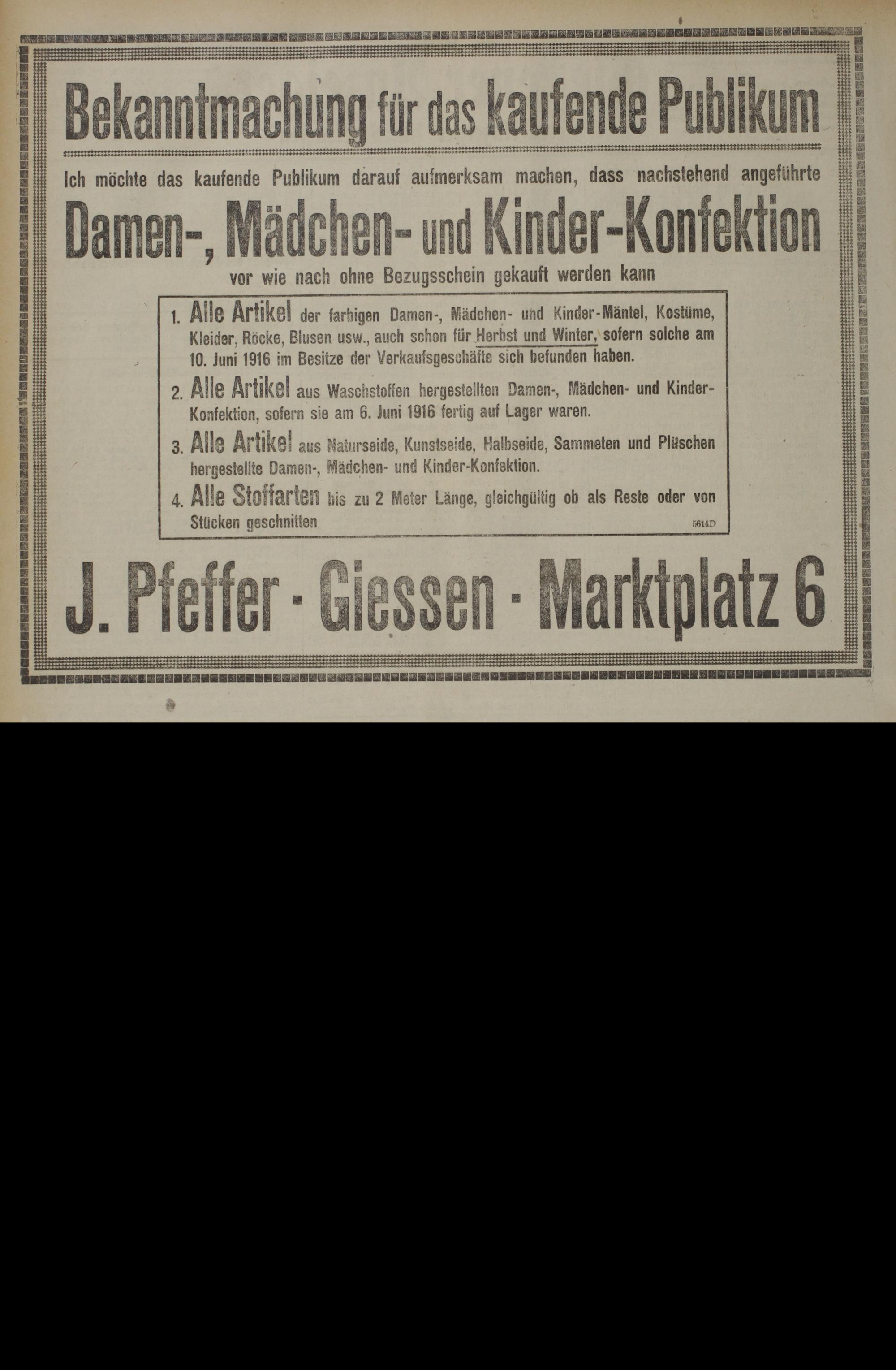 Bekanntmachung für das kaufende Publikum

Ich möchte das kaufende Publikum darauf aufmerksam machen, dass nachstehend angeführte

Damen-, Mädchen- und Kinder-Konfektion

vor wie nach ohne Bezugsschein gekauft werden kann

1. Alle Artikel der farbigen Damen-, Mädchen- und Kinder-Mäntel, Kostüme, Kleider, Röcke, Blusen usw., auch schon für Herbst und Winter, sofern solche am 10. Juni 1916 im Besitze der Verkaufsgeschäfte sich befunden haben.

2. Alle Artikel aus Waschstoffen hergestellten Damen-, Mädchen- und Kinder-Konfektion, sofern sie am 6. Juni 1916 fertig auf Lager waren.

3. Alle Artikel aus Naturseide, Kunstseide, Halbseide, Sammeten und Plüschen hergestellte Damen-, Mädchen- und Kinder-Konfektion.

4. Alle Stoffarten bis zu 2 Meter Länge, gleichgültig ob als Reste oder von Stücken geschnitten

5614D

J. Pfeffer · Giessen · Marktplatz 6